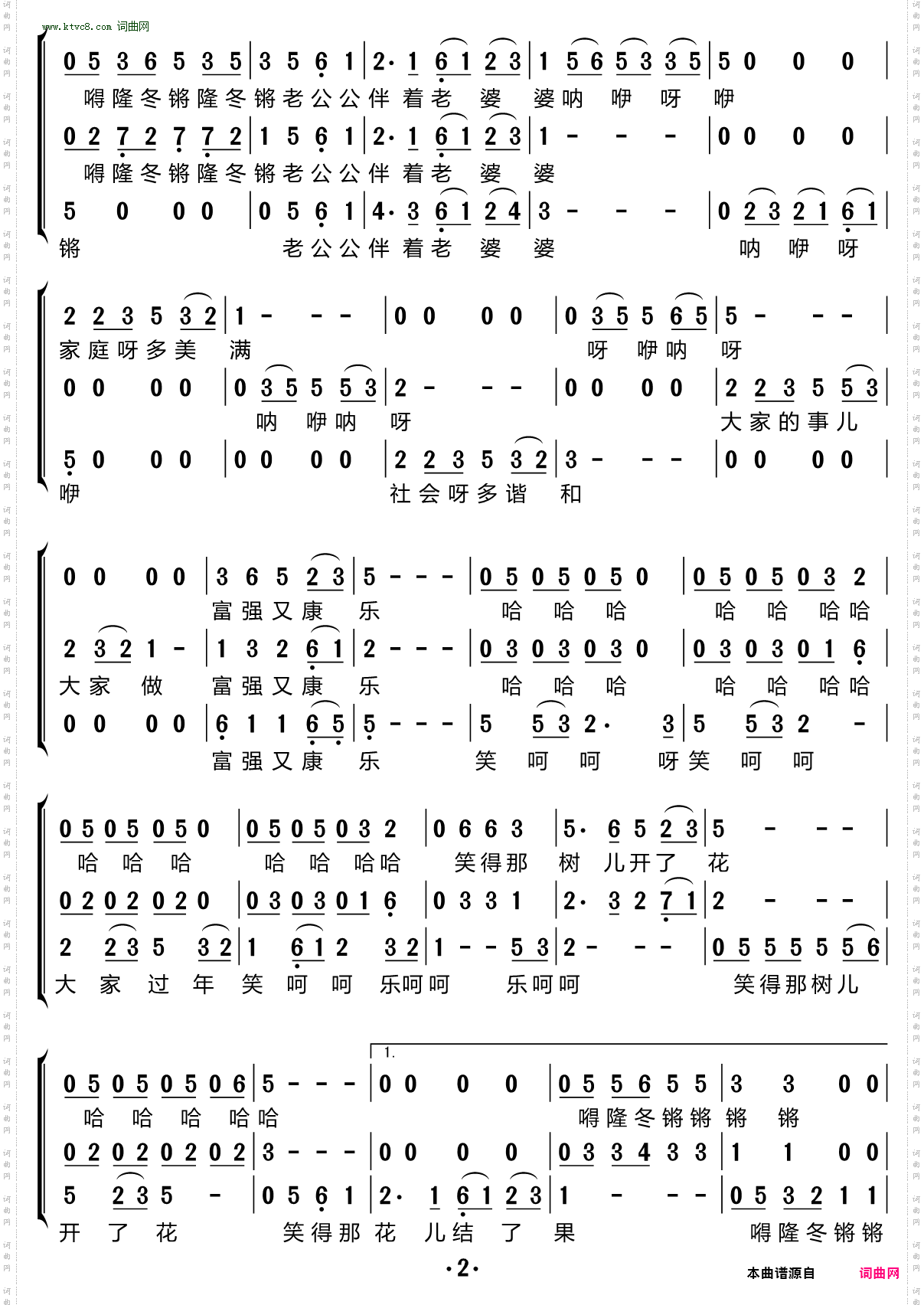 www.ktvc8.com 词曲网

0 5 3 6 5 3 5 | 3 5 6 1 | 2· 1 6 1 2 3 | 1 5 6 5 3 3 5 | 5 0 0 0 |
嘚隆冬锵隆冬锵老公公伴着老 婆 婆呐 咿 呀 咿

0 2 7 2 7 7 2 | 1 5 6 1 | 2· 1 6 1 2 3 | 1 - - - | 0 0 0 0 |
嘚隆冬锵隆冬锵老公公伴着老 婆 婆

5 0 0 0 | 0 5 6 1 | 4· 3 6 1 2 4 | 3 - - - | 0 2 3 2 1 6 1 |
锵 老公公伴着老 婆 婆 呐 咿 呀

2 2 3 5 3 2 | 1 - - - | 0 0 0 0 | 0 3 5 5 6 5 | 5 - - - |
家庭呀多美 满 呀 咿呐 呀

0 0 0 0 | 0 3 5 5 5 3 | 2 - - - | 0 0 0 0 | 2 2 3 5 5 3 |
呐 咿呐 呀 大家的事儿

5 0 0 0 | 0 0 0 0 | 2 2 3 5 3 2 | 3 - - - | 0 0 0 0 |
咿 社会呀多谐 和

0 0 0 0 | 3 6 5 2 3 | 5 - - - | 0 5 0 5 0 5 0 | 0 5 0 5 0 3 2 |
富强又康 乐 哈 哈 哈 哈 哈 哈哈

2 3 2 1 - | 1 3 2 6 1 | 2 - - - | 0 3 0 3 0 3 0 | 0 3 0 3 0 1 6 |
大家 做 富强又康 乐 哈 哈 哈 哈 哈 哈哈

0 0 0 0 | 6 1 1 6 5 | 5 - - - | 5 5 3 2· 3 | 5 5 3 2 - |
富强又康 乐 笑 呵 呵 呀笑 呵 呵

0 5 0 5 0 5 0 | 0 5 0 5 0 3 2 | 0 6 6 3 | 5· 6 5 2 3 | 5 - - - |
哈 哈 哈 哈 哈 哈哈 笑得那 树 儿开了 花

0 2 0 2 0 2 0 | 0 3 0 3 0 1 6 | 0 3 3 1 | 2· 3 2 7 1 | 2 - - - |

2 2 3 5 3 2 | 1 6 1 2 3 2 | 1 - - 5 3 | 2 - - - | 0 5 5 5 5 5 6 |
大 家 过 年 笑 呵 呵 乐呵呵 乐呵呵 笑得那树儿

1.
0 5 0 5 0 5 0 6 | 5 - - - | 0 0 0 0 | 0 5 5 6 5 5 | 3 3 0 0 |
哈 哈 哈 哈哈 嘚隆冬锵锵 锵 锵

0 2 0 2 0 2 0 2 | 3 - - - | 0 0 0 0 | 0 3 3 4 3 3 | 1 1 0 0 |

5 2 3 5 - | 0 5 6 1 | 2· 1 6 1 2 3 | 1 - - - | 0 5 3 2 1 1 |
开 了 花 笑得那 花 儿结 了 果 嘚隆冬锵锵

·2·

本曲谱源自 词曲网